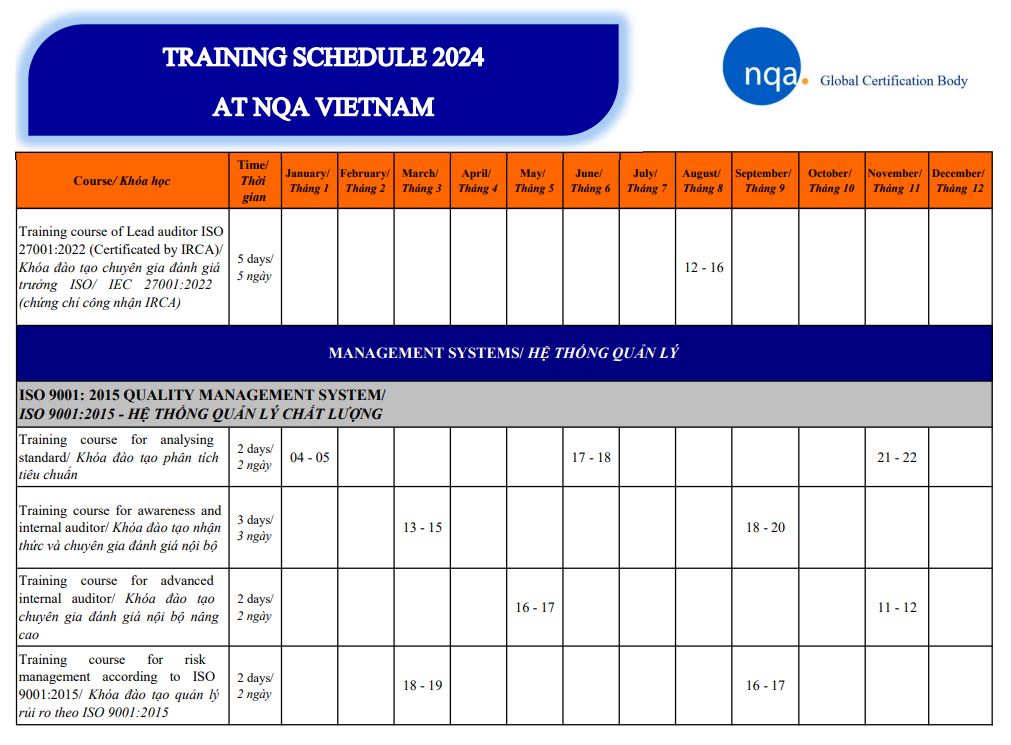 TRAINING SCHEDULE 2024

AT NQA VIETNAM

nqa. Global Certification Body

| Course/ Khóa học | Time/ Thời gian | January/ Tháng 1 | February/ Tháng 2 | March/ Tháng 3 | April/ Tháng 4 | May/ Tháng 5 | June/ Tháng 6 | July/ Tháng 7 | August/ Tháng 8 | September/ Tháng 9 | October/ Tháng 10 | November/ Tháng 11 | December/ Tháng 12 |
|---|---|---|---|---|---|---|---|---|---|---|---|---|---|
| Training course of Lead auditor ISO 27001:2022 (Certificated by IRCA)/ Khóa đào tạo chuyên gia đánh giá trưởng ISO/ IEC 27001:2022 (chứng chỉ công nhận IRCA) | 5 days/ 5 ngày | | | | | | | | 12 - 16 | | | | |
| MANAGEMENT SYSTEMS/ HỆ THỐNG QUẢN LÝ | | | | | | | | | | | | | |
| ISO 9001: 2015 QUALITY MANAGEMENT SYSTEM/ ISO 9001:2015 - HỆ THỐNG QUẢN LÝ CHẤT LƯỢNG | | | | | | | | | | | | | |
| Training course for analysing standard/ Khóa đào tạo phân tích tiêu chuẩn | 2 days/ 2 ngày | 04 - 05 | | | | | 17 - 18 | | | | | 21 - 22 | |
| Training course for awareness and internal auditor/ Khóa đào tạo nhận thức và chuyên gia đánh giá nội bộ | 3 days/ 3 ngày | | | 13 - 15 | | | | | | 18 - 20 | | | |
| Training course for advanced internal auditor/ Khóa đào tạo chuyên gia đánh giá nội bộ nâng cao | 2 days/ 2 ngày | | | | | 16 - 17 | | | | | | 11 - 12 | |
| Training course for risk management according to ISO 9001:2015/ Khóa đào tạo quản lý rủi ro theo ISO 9001:2015 | 2 days/ 2 ngày | | | 18 - 19 | | | | | | 16 - 17 | | | |